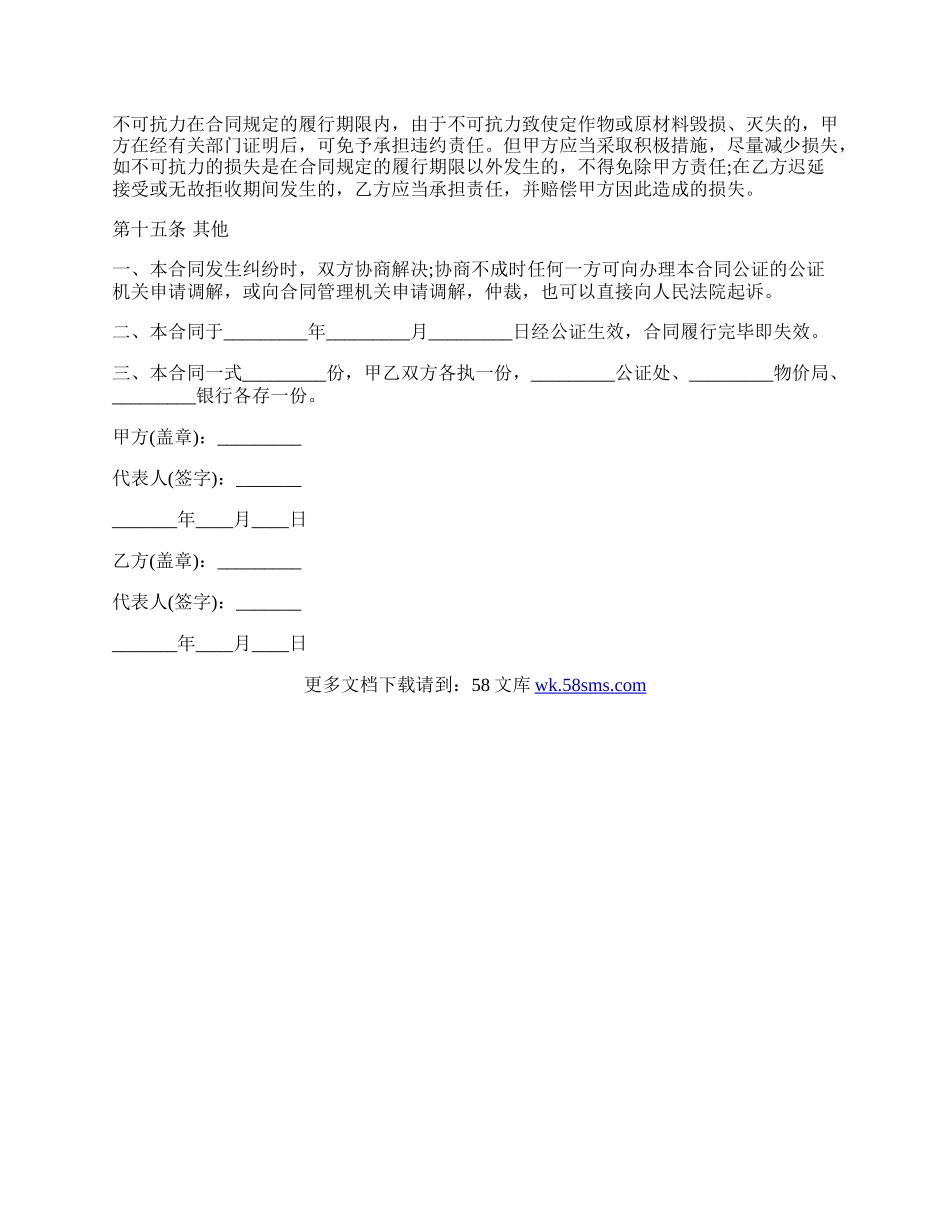 不可抗力在合同规定的履行期限内，由于不可抗力致使定作物或原材料毁损、灭失的，甲方在经有关部门证明后，可免予承担违约责任。但甲方应当采取积极措施，尽量减少损失，如不可抗力的损失是在合同规定的履行期限以外发生的，不得免除甲方责任;在乙方迟延接受或无故拒收期间发生的，乙方应当承担责任，并赔偿甲方因此造成的损失。

第十五条 其他

一、本合同发生纠纷时，双方协商解决;协商不成时任何一方可向办理本合同公证的公证机关申请调解，或向合同管理机关申请调解，仲裁，也可以直接向人民法院起诉。

二、本合同于_________年_________月_________日经公证生效，合同履行完毕即失效。

三、本合同一式_________份，甲乙双方各执一份，_________公证处、_________物价局、_________银行各存一份。

甲方(盖章)：_________

代表人(签字)：_______

_______年____月____日

乙方(盖章)：_________

代表人(签字)：_______

_______年____月____日

更多文档下载请到：58 文库 wk.58sms.com